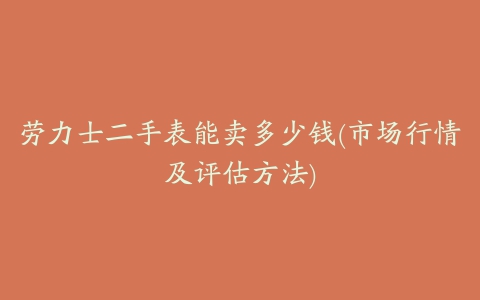 劳力士二手表能卖多少钱(市场行情及评估方法)